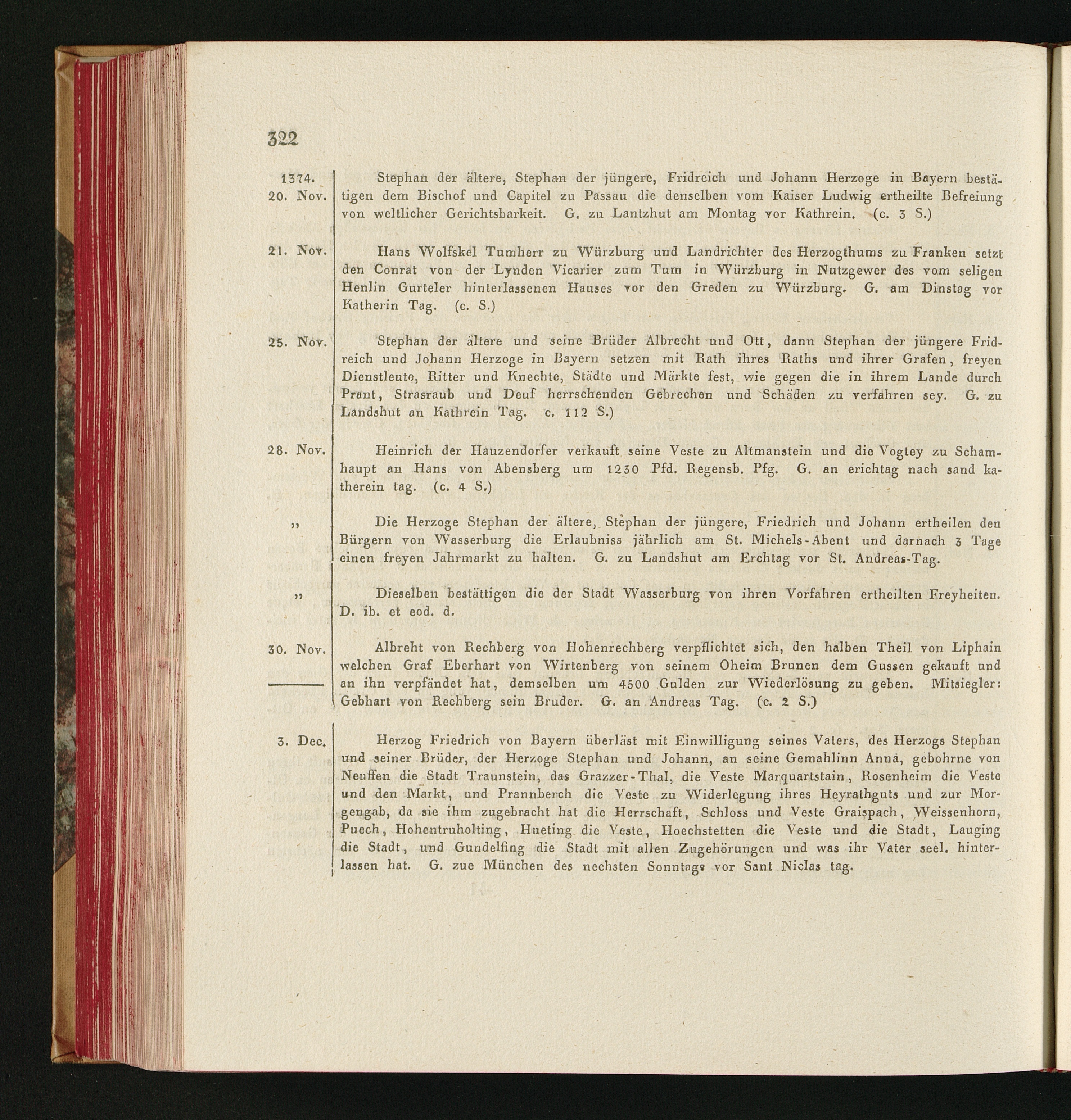 322

1374. 20. Nov.

Stephan der ältere, Stephan der jüngere, Fridreich und Johann Herzoge in Bayern bestätigen dem Bischof und Capitel zu Passau die denselben vom Kaiser Ludwig ertheilte Befreiung von weltlicher Gerichtsbarkeit. G. zu Lantzhut am Montag vor Kathrein. (c. 3 S.)

21. Nov.

Hans Wolfskel Tumherr zu Würzburg und Landrichter des Herzogthums zu Franken setzt den Conrat von der Lynden Vicarier zum Tum in Würzburg in Nutzgewer des vom seligen Henlin Gurteler hinterlassenen Hauses vor den Greden zu Würzburg. G. am Dinstag vor Katherin Tag. (c. S.)

25. Nov.

Stephan der ältere und seine Brüder Albrecht und Ott, dann Stephan der jüngere Fridreich und Johann Herzoge in Bayern setzen mit Rath ihres Raths und ihrer Grafen, freyen Dienstleute, Ritter und Knechte, Städte und Märkte fest, wie gegen die in ihrem Lande durch Prant, Strasraub und Deuf herrschenden Gebrechen und Schäden zu verfahren sey. G. zu Landshut an Kathrein Tag. c. 112 S.)

28. Nov.

Heinrich der Hauzendorfer verkauft seine Veste zu Altmanstein und die Vogtey zu Schamhaupt an Hans von Abensberg um 1230 Pfd. Regensb. Pfg. G. an erichtag nach sand katherein tag. (c. 4 S.)

„

Die Herzoge Stephan der ältere, Stephan der jüngere, Friedrich und Johann ertheilen den Bürgern von Wasserburg die Erlaubniss jährlich am St. Michels-Abent und darnach 3 Tage einen freyen Jahrmarkt zu halten. G. zu Landshut am Erchtag vor St. Andreas-Tag.

„

Dieselben bestättigen die der Stadt Wasserburg von ihren Vorfahren ertheilten Freyheiten. D. ib. et eod. d.

30. Nov.

Albreht von Rechberg von Hohenrechberg verpflichtet sich, den halben Theil von Liphain welchen Graf Eberhart von Wirtenberg von seinem Oheim Brunen dem Gussen gekauft und an ihn verpfändet hat, demselben um 4500 Gulden zur Wiederlösung zu geben. Mitsiegler: Gebhart von Rechberg sein Bruder. G. an Andreas Tag. (c. 2 S.)

3. Dec.

Herzog Friedrich von Bayern überläst mit Einwilligung seines Vaters, des Herzogs Stephan und seiner Brüder, der Herzoge Stephan und Johann, an seine Gemahlinn Anna, gebohrne von Neuffen die Stadt Traunstein, das Grazzer-Thal, die Veste Marquartstain, Rosenheim die Veste und den Markt, und Prannberch die Veste zu Widerlegung ihres Heyrathguts und zur Morgengab, da sie ihm zugebracht hat die Herrschaft, Schloss und Veste Graispach, Weissenhorn, Puech, Hohentruholting, Hueting die Veste, Hoechstetten die Veste und die Stadt, Lauging die Stadt, und Gundelfing die Stadt mit allen Zugehörungen und was ihr Vater seel. hinterlassen hat. G. zue München des nechsten Sonntags vor Sant Niclas tag.